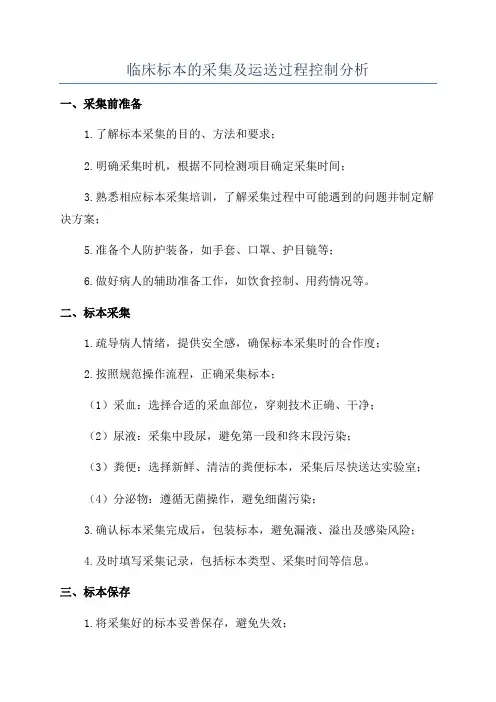 临床标本的采集及运送过程控制分析

一、采集前准备

1.了解标本采集的目的、方法和要求；

2.明确采集时机，根据不同检测项目确定采集时间；

3.熟悉相应标本采集培训，了解采集过程中可能遇到的问题并制定解决方案；

5.准备个人防护装备，如手套、口罩、护目镜等；

6.做好病人的辅助准备工作，如饮食控制、用药情况等。

二、标本采集

1.疏导病人情绪，提供安全感，确保标本采集时的合作度；

2.按照规范操作流程，正确采集标本；

（1）采血：选择合适的采血部位，穿刺技术正确、干净；

（2）尿液：采集中段尿，避免第一段和终末段污染；

（3）粪便：选择新鲜、清洁的粪便标本，采集后尽快送达实验室；

（4）分泌物：遵循无菌操作，避免细菌污染；

3.确认标本采集完成后，包装标本，避免漏液、溢出及感染风险；

4.及时填写采集记录，包括标本类型、采集时间等信息。

三、标本保存

1.将采集好的标本妥善保存，避免失效；